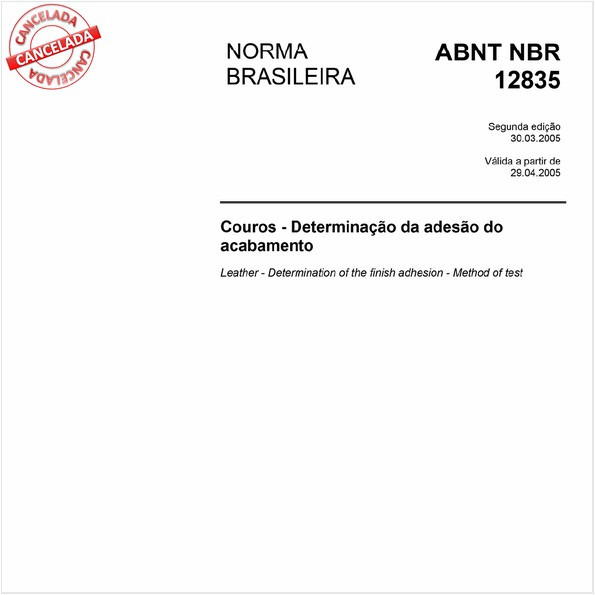 CANCELADA
CANCELADA
CANCELADA

NORMA BRASILEIRA

ABNT NBR 12835

Segunda edição
30.03.2005

Válida a partir de
29.04.2005

Couros - Determinação da adesão do acabamento

Leather - Determination of the finish adhesion - Method of test